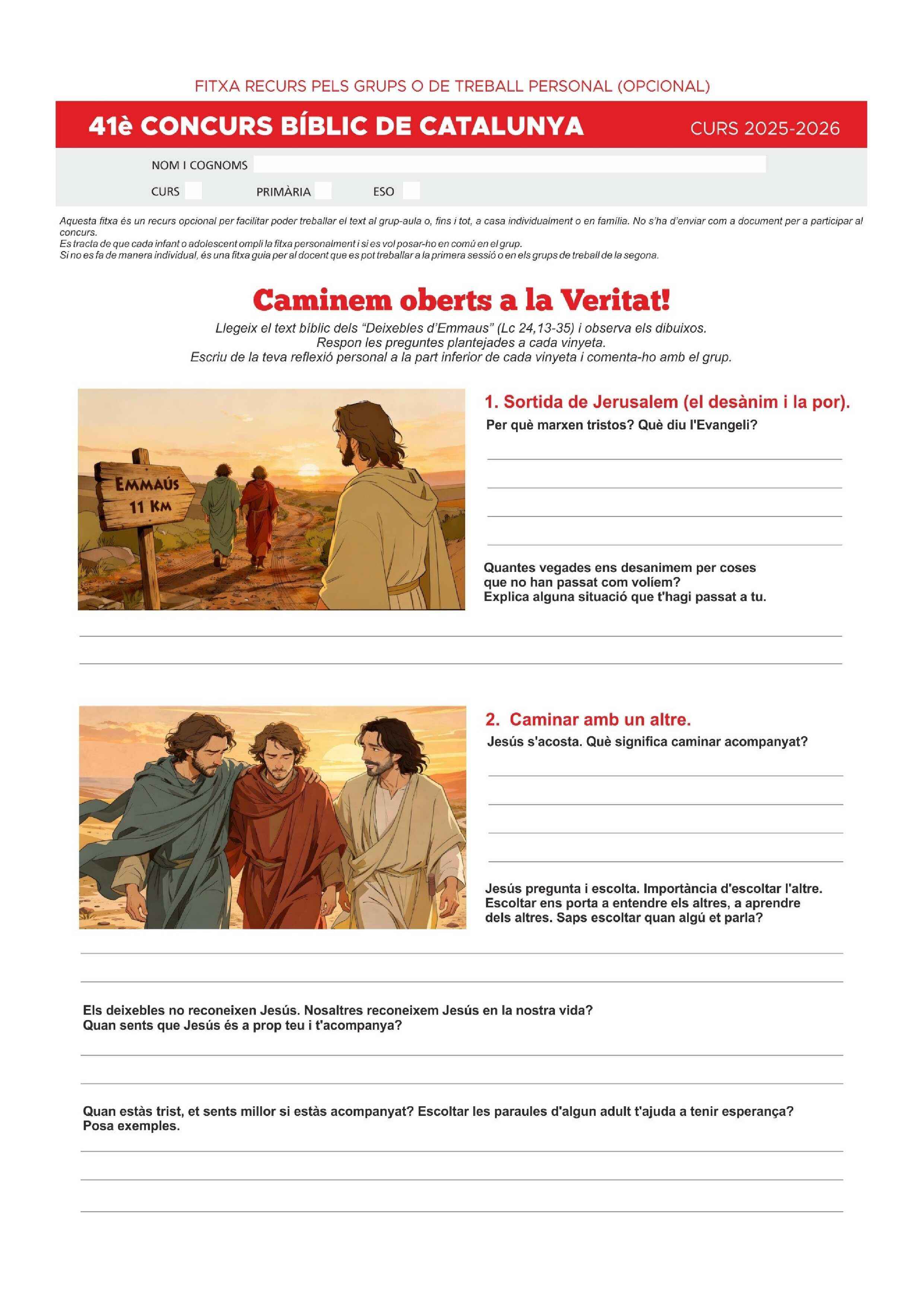 FITXA RECURS PELS GRUPS O DE TREBALL PERSONAL (OPCIONAL)

41è CONCURS BÍBLIC DE CATALUNYA CURS 2025-2026

NOM I COGNOMS

CURS PRIMÀRIA ESO

Aquesta fitxa és un recurs opcional per facilitar poder treballar el text al grup-aula o, fins i tot, a casa individualment o en família. No s'ha d'enviar com a document per a participar al concurs.
Es tracta de que cada infant o adolescent ompli la fitxa personalment i si es vol posar-ho en comú en el grup.
Si no es fa de manera individual, és una fitxa guia per al docent que es pot treballar a la primera sessió o en els grups de treball de la segona.

Caminem oberts a la Veritat!

Llegeix el text bíblic dels "Deixebles d'Emmaus" (Lc 24,13-35) i observa els dibuixos.
Respon les preguntes plantejades a cada vinyeta.
Escriu de la teva reflexió personal a la part inferior de cada vinyeta i comenta-ho amb el grup.

EMMAÚS 11 KM

1. Sortida de Jerusalem (el desànim i la por).

Per què marxen tristos? Què diu l'Evangeli?

Quantes vegades ens desanimem per coses que no han passat com volíem?
Explica alguna situació que t'hagi passat a tu.

2. Caminar amb un altre.

Jesús s'acosta. Què significa caminar acompanyat?

Jesús pregunta i escolta. Importància d'escoltar l'altre. Escoltar ens porta a entendre els altres, a aprendre dels altres. Saps escoltar quan algú et parla?

Els deixebles no reconeixen Jesús. Nosaltres reconeixem Jesús en la nostra vida?
Quan sents que Jesús és a prop teu i t'acompanya?

Quan estàs trist, et sents millor si estàs acompanyat? Escoltar les paraules d'algun adult t'ajuda a tenir esperança?
Posa exemples.